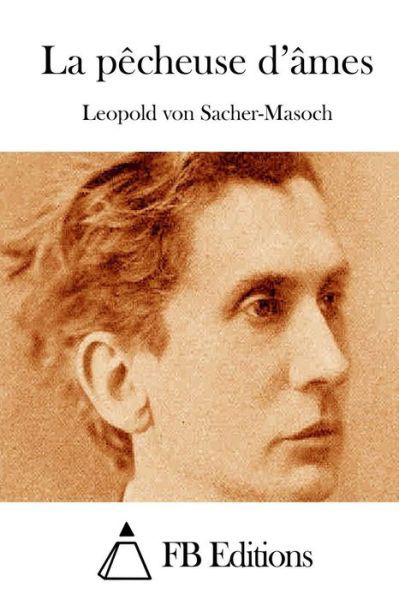 La pêcheuse d'âmes

Leopold von Sacher-Masoch

FB Editions